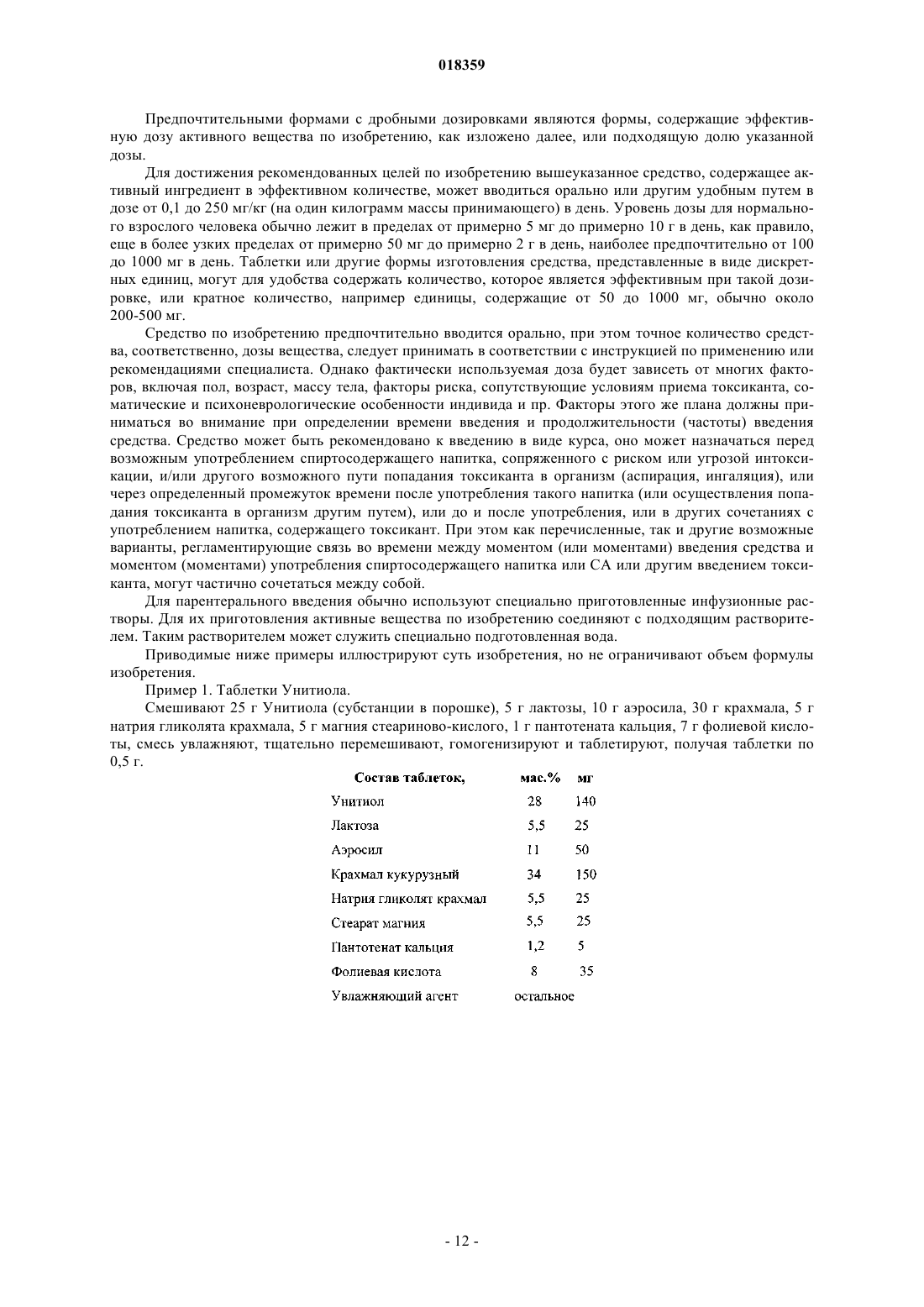 018359

Предпочтительными формами с дробными дозировками являются формы, содержащие эффективную дозу активного вещества по изобретению, как изложено далее, или подходящую долю указанной дозы.

Для достижения рекомендованных целей по изобретению вышеуказанное средство, содержащее активный ингредиент в эффективном количестве, может вводиться орально или другим удобным путем в дозе от 0,1 до 250 мг/кг (на один килограмм массы принимающего) в день. Уровень дозы для нормального взрослого человека обычно лежит в пределах от примерно 5 мг до примерно 10 г в день, как правило, еще в более узких пределах от примерно 50 мг до примерно 2 г в день, наиболее предпочтительно от 100 до 1000 мг в день. Таблетки или другие формы изготовления средства, представленные в виде дискретных единиц, могут для удобства содержать количество, которое является эффективным при такой дозировке, или кратное количество, например единицы, содержащие от 50 до 1000 мг, обычно около 200-500 мг.

Средство по изобретению предпочтительно вводится орально, при этом точное количество средства, соответственно, дозы вещества, следует принимать в соответствии с инструкцией по применению или рекомендациями специалиста. Однако фактически используемая доза будет зависеть от многих факторов, включая пол, возраст, массу тела, факторы риска, сопутствующие условиям приема токсиканта, соматические и психоневрологические особенности индивида и пр. Факторы этого же плана должны приниматься во внимание при определении времени введения и продолжительности (частоты) введения средства. Средство может быть рекомендовано к введению в виде курса, оно может назначаться перед возможным употреблением спиртосодержащего напитка, сопряженного с риском или угрозой интоксикации, и/или другого возможного пути попадания токсиканта в организм (аспирация, ингаляция), или через определенный промежуток времени после употребления такого напитка (или осуществления попадания токсиканта в организм другим путем), или до и после употребления, или в других сочетаниях с употреблением напитка, содержащего токсикант. При этом как перечисленные, так и другие возможные варианты, регламентирующие связь во времени между моментом (или моментами) введения средства и моментом (моментами) употребления спиртосодержащего напитка или СА или другим введением токсиканта, могут частично сочетаться между собой.

Для парентерального введения обычно используют специально приготовленные инфузионные растворы. Для их приготовления активные вещества по изобретению соединяют с подходящим растворителем. Таким растворителем может служить специально подготовленная вода.

Приводимые ниже примеры иллюстрируют суть изобретения, но не ограничивают объем формулы изобретения.

Пример 1. Таблетки Унитиола.

Смешивают 25 г Унитиола (субстанции в порошке), 5 г лактозы, 10 г аэросила, 30 г крахмала, 5 г натрия гликолята крахмала, 5 г магния стеариново-кислого, 1 г пантотената кальция, 7 г фолиевой кислоты, смесь увлажняют, тщательно перемешивают, гомогенизируют и таблетируют, получая таблетки по 0,5 г.

| Состав таблеток, | мас.% | мг |
|---|---|---|
| Унитиол | 28 | 140 |
| Лактоза | 5,5 | 25 |
| Аэросил | 11 | 50 |
| Крахмал кукурузный | 34 | 150 |
| Натрия гликолят крахмал | 5,5 | 25 |
| Стеарат магния | 5,5 | 25 |
| Пантотенат кальция | 1,2 | 5 |
| Фолиевая кислота | 8 | 35 |
| Увлажняющий агент | остальное | |

- 12 -